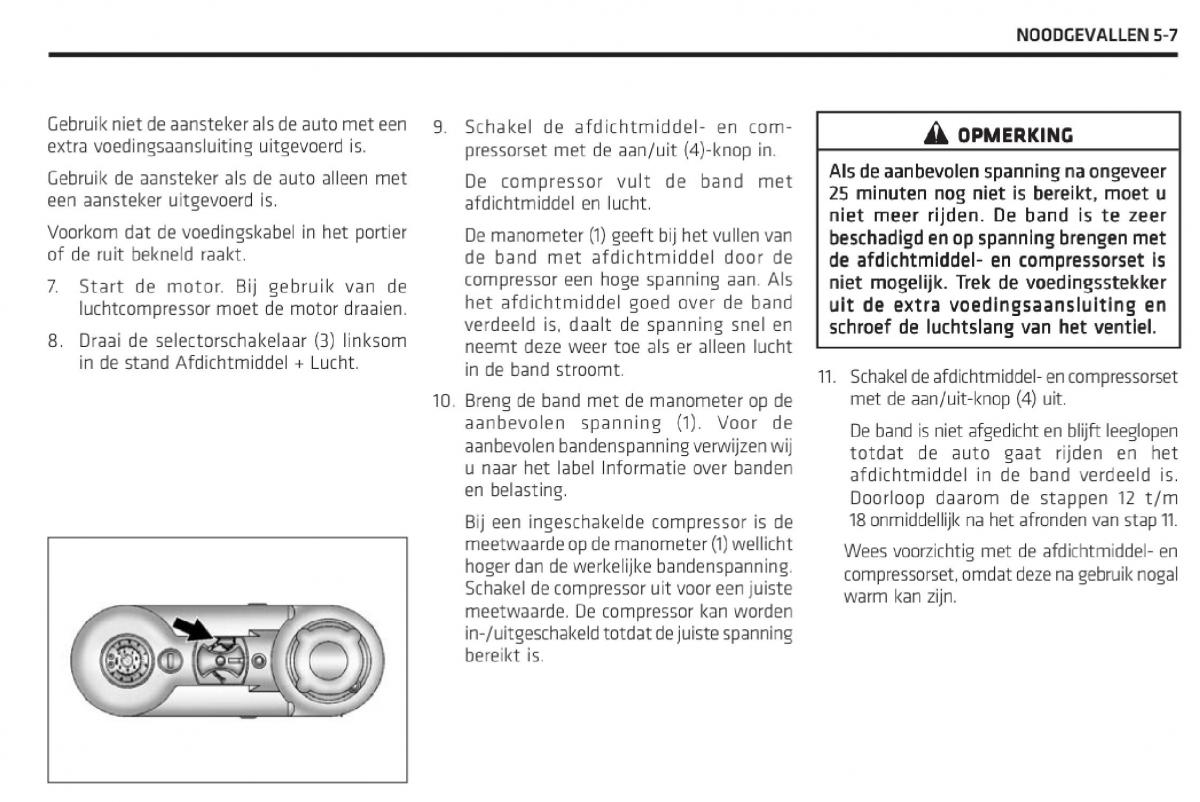 NOODGEVALLEN 5-7

Gebruik niet de aansteker als de auto met een extra voedingsaansluiting uitgevoerd is.

Gebruik de aansteker als de auto alleen met een aansteker uitgevoerd is.

Voorkom dat de voedingskabel in het portier of de ruit bekneld raakt.

7. Start de motor. Bij gebruik van de luchtcompressor moet de motor draaien.

8. Draai de selectorschakelaar (3) linksom in de stand Afdichtmiddel + Lucht.

9. Schakel de afdichtmiddel- en compressorset met de aan/uit (4)-knop in.

De compressor vult de band met afdichtmiddel en lucht.

De manometer (1) geeft bij het vullen van de band met afdichtmiddel door de compressor een hoge spanning aan. Als het afdichtmiddel goed over de band verdeeld is, daalt de spanning snel en neemt deze weer toe als er alleen lucht in de band stroomt.

10. Breng de band met de manometer op de aanbevolen spanning (1). Voor de aanbevolen bandenspanning verwijzen wij u naar het label Informatie over banden en belasting.

Bij een ingeschakelde compressor is de meetwaarde op de manometer (1) wellicht hoger dan de werkelijke bandenspanning. Schakel de compressor uit voor een juiste meetwaarde. De compressor kan worden in-/uitgeschakeld totdat de juiste spanning bereikt is.

OPMERKING

Als de aanbevolen spanning na ongeveer 25 minuten nog niet is bereikt, moet u niet meer rijden. De band is te zeer beschadigd en op spanning brengen met de afdichtmiddel- en compressorset is niet mogelijk. Trek de voedingsstekker uit de extra voedingsaansluiting en schroef de luchtslang van het ventiel.

11. Schakel de afdichtmiddel- en compressorset met de aan/uit-knop (4) uit.

De band is niet afgedicht en blijft leeglopen totdat de auto gaat rijden en het afdichtmiddel in de band verdeeld is. Doorloop daarom de stappen 12 t/m 18 onmiddellijk na het afronden van stap 11.

Wees voorzichtig met de afdichtmiddel- en compressorset, omdat deze na gebruik nogal warm kan zijn.